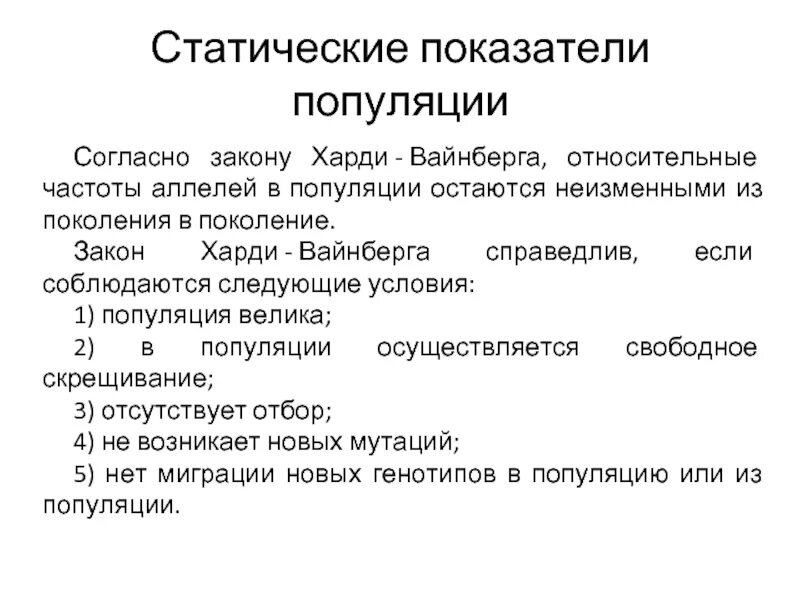 Статические показатели популяции

Согласно закону Харди - Вайнберга, относительные частоты аллелей в популяции остаются неизменными из поколения в поколение.

Закон Харди - Вайнберга справедлив, если соблюдаются следующие условия:

1) популяция велика;

2) в популяции осуществляется свободное скрещивание;

3) отсутствует отбор;

4) не возникает новых мутаций;

5) нет миграции новых генотипов в популяцию или из популяции.